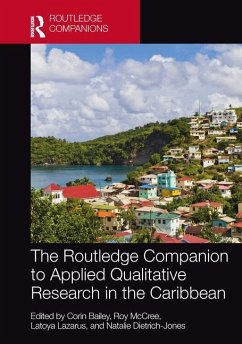 Routledge

ROUTLEDGE COMPANIONS

The Routledge Companion to Applied Qualitative Research in the Caribbean

Edited by Corin Bailey, Roy McCree, Latoya Lazarus, and Natalie Dietrich-Jones